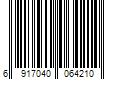 6 917040 064210